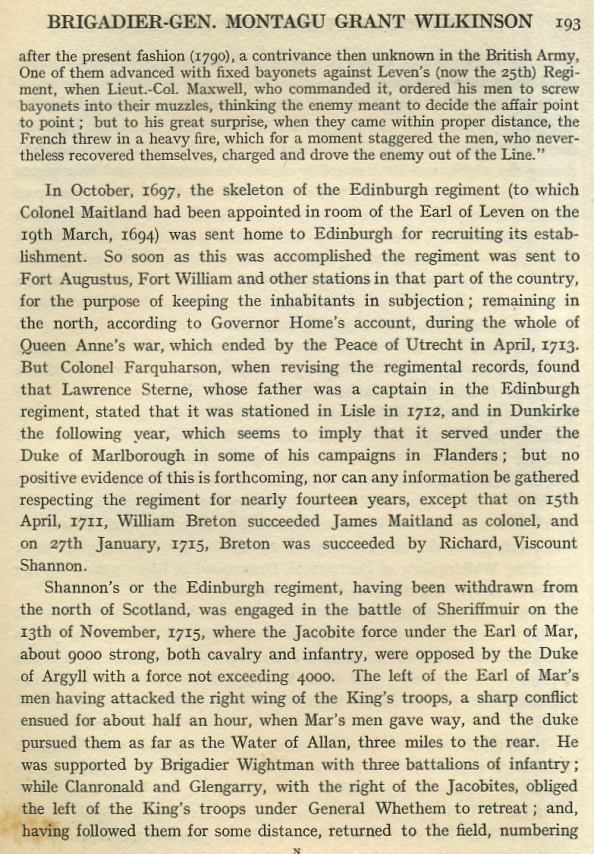 BRIGADIER-GEN. MONTAGU GRANT WILKINSON 193

after the present fashion (1790), a contrivance then unknown in the British Army, One of them advanced with fixed bayonets against Leven's (now the 25th) Regiment, when Lieut.-Col. Maxwell, who commanded it, ordered his men to screw bayonets into their muzzles, thinking the enemy meant to decide the affair point to point; but to his great surprise, when they came within proper distance, the French threw in a heavy fire, which for a moment staggered the men, who nevertheless recovered themselves, charged and drove the enemy out of the Line."

In October, 1697, the skeleton of the Edinburgh regiment (to which Colonel Maitland had been appointed in room of the Earl of Leven on the 19th March, 1694) was sent home to Edinburgh for recruiting its establishment. So soon as this was accomplished the regiment was sent to Fort Augustus, Fort William and other stations in that part of the country, for the purpose of keeping the inhabitants in subjection; remaining in the north, according to Governor Home's account, during the whole of Queen Anne's war, which ended by the Peace of Utrecht in April, 1713. But Colonel Farquharson, when revising the regimental records, found that Lawrence Sterne, whose father was a captain in the Edinburgh regiment, stated that it was stationed in Lisle in 1712, and in Dunkirke the following year, which seems to imply that it served under the Duke of Marlborough in some of his campaigns in Flanders; but no positive evidence of this is forthcoming, nor can any information be gathered respecting the regiment for nearly fourteen years, except that on 15th April, 1711, William Breton succeeded James Maitland as colonel, and on 27th January, 1715, Breton was succeeded by Richard, Viscount Shannon.

Shannon's or the Edinburgh regiment, having been withdrawn from the north of Scotland, was engaged in the battle of Sheriffmuir on the 13th of November, 1715, where the Jacobite force under the Earl of Mar, about 9000 strong, both cavalry and infantry, were opposed by the Duke of Argyll with a force not exceeding 4000. The left of the Earl of Mar's men having attacked the right wing of the King's troops, a sharp conflict ensued for about half an hour, when Mar's men gave way, and the duke pursued them as far as the Water of Allan, three miles to the rear. He was supported by Brigadier Wightman with three battalions of infantry; while Clanronald and Glengarry, with the right of the Jacobites, obliged the left of the King's troops under General Whethem to retreat; and, having followed them for some distance, returned to the field, numbering

N